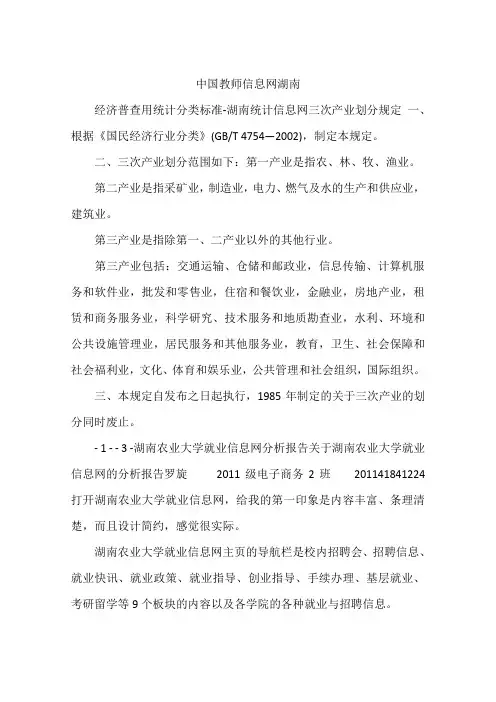 中国教师信息网湖南

经济普查用统计分类标准-湖南统计信息网三次产业划分规定 一、根据《国民经济行业分类》(GB/T 4754—2002)，制定本规定。

二、三次产业划分范围如下：第一产业是指农、林、牧、渔业。

第二产业是指采矿业，制造业，电力、燃气及水的生产和供应业，建筑业。

第三产业是指除第一、二产业以外的其他行业。

第三产业包括：交通运输、仓储和邮政业，信息传输、计算机服务和软件业，批发和零售业，住宿和餐饮业，金融业，房地产业，租赁和商务服务业，科学研究、技术服务和地质勘查业，水利、环境和公共设施管理业，居民服务和其他服务业，教育，卫生、社会保障和社会福利业，文化、体育和娱乐业，公共管理和社会组织，国际组织。

三、本规定自发布之日起执行，1985 年制定的关于三次产业的划分同时废止。

- 1 - - 3 -湖南农业大学就业信息网分析报告关于湖南农业大学就业信息网的分析报告罗旋 2011 级电子商务 2 班 201141841224 打开湖南农业大学就业信息网，给我的第一印象是内容丰富、条理清楚，而且设计简约，感觉很实际。

湖南农业大学就业信息网主页的导航栏是校内招聘会、招聘信息、就业快讯、就业政策、就业指导、创业指导、手续办理、基层就业、考研留学等 9 个板块的内容以及各学院的各种就业与招聘信息。